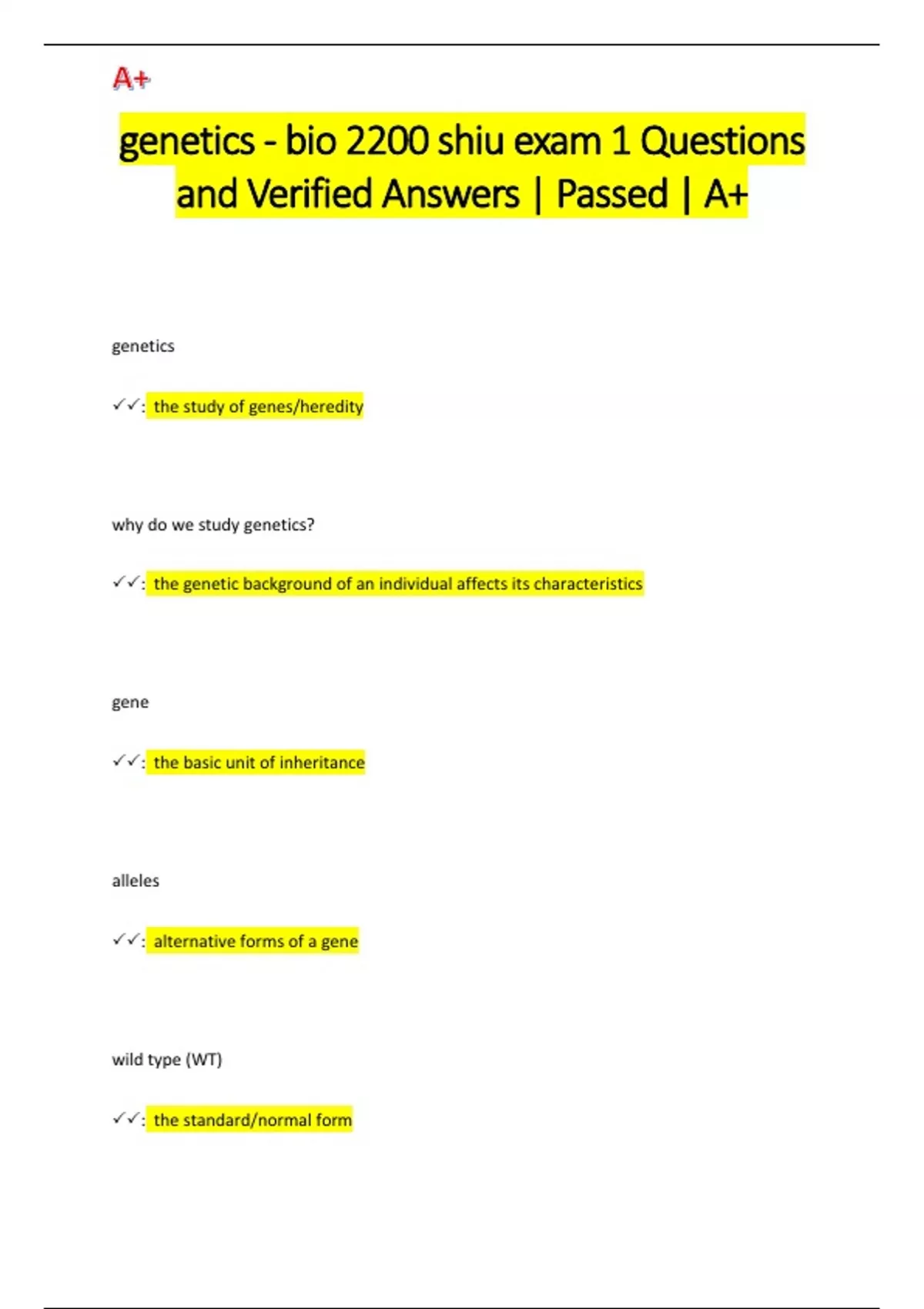 A+

genetics - bio 2200 shiu exam 1 Questions and Verified Answers | Passed | A+

genetics

✓✓: the study of genes/heredity

why do we study genetics?

✓✓: the genetic background of an individual affects its characteristics

gene

✓✓: the basic unit of inheritance

alleles

✓✓: alternative forms of a gene

wild type (WT)

✓✓: the standard/normal form